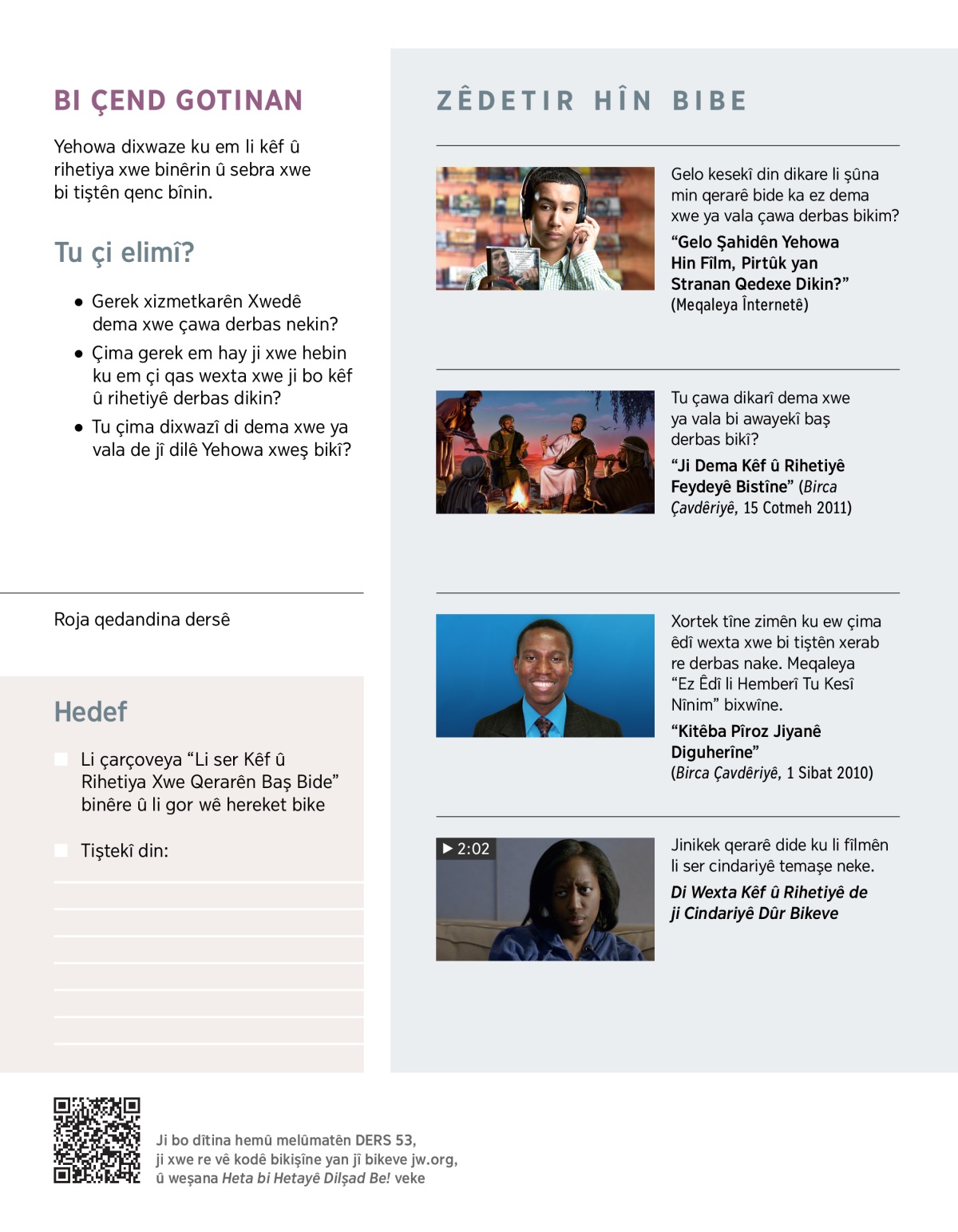 BI ÇEND GOTINAN

Yehowa dixwaze ku em li kêf û rihetiya xwe binêrin û sebra xwe bi tiştên qenc bînin.

Tu çi elimî?

• Gerek xizmetkarên Xwedê dema xwe çawa derbas nekin?

• Çima gerek em hay ji xwe hebin ku em çi qas wexta xwe ji bo kêf û rihetiyê derbas dikin?

• Tu çima dixwazî di dema xwe ya vala de jî dilê Yehowa xweş bikî?

Roja qedandina dersê

Hedef

Li çarçoveya “Li ser Kêf û Rihetiya Xwe Qerarên Baş Bide” binêre û li gor wê hereket bike

Tiştekî din:

ZÊDETIR HÎN BIBE

Gelo kesekî din dikare li şûna min qerarê bide ka ez dema xwe ya vala çawa derbas bikim?

“Gelo Şahidên Yehowa Hin Fîlm, Pirtûk yan Stranan Qedexe Dikin?”
(Meqaleya Înternetê)

Tu çawa dikarî dema xwe ya vala bi awayekî baş derbas bikî?

“Ji Dema Kêf û Rihetiyê Feydeyê Bistîne” (Birca Çavdêriyê, 15 Cotmeh 2011)

Xortek tîne zimên ku ew çima êdî wexta xwe bi tiştên xerab re derbas nake. Meqaleya “Ez Êdî li Hemberî Tu Kesî Nînim” bixwîne.

“Kitêba Pîroz Jiyanê Diguherîne”
(Birca Çavdêriyê, 1 Sibat 2010)

▶ 2:02

Jinikek qerarê dide ku li fîlmên li ser cindariyê temaşe neke.

Di Wexta Kêf û Rihetiyê de ji Cindariyê Dûr Bikeve

Ji bo dîtina hemû melûmatên DERS 53, ji xwe re vê kodê bikişîne yan jî bikeve jw.org, û weşana Heta bi Hetayê Dilşad Be! veke